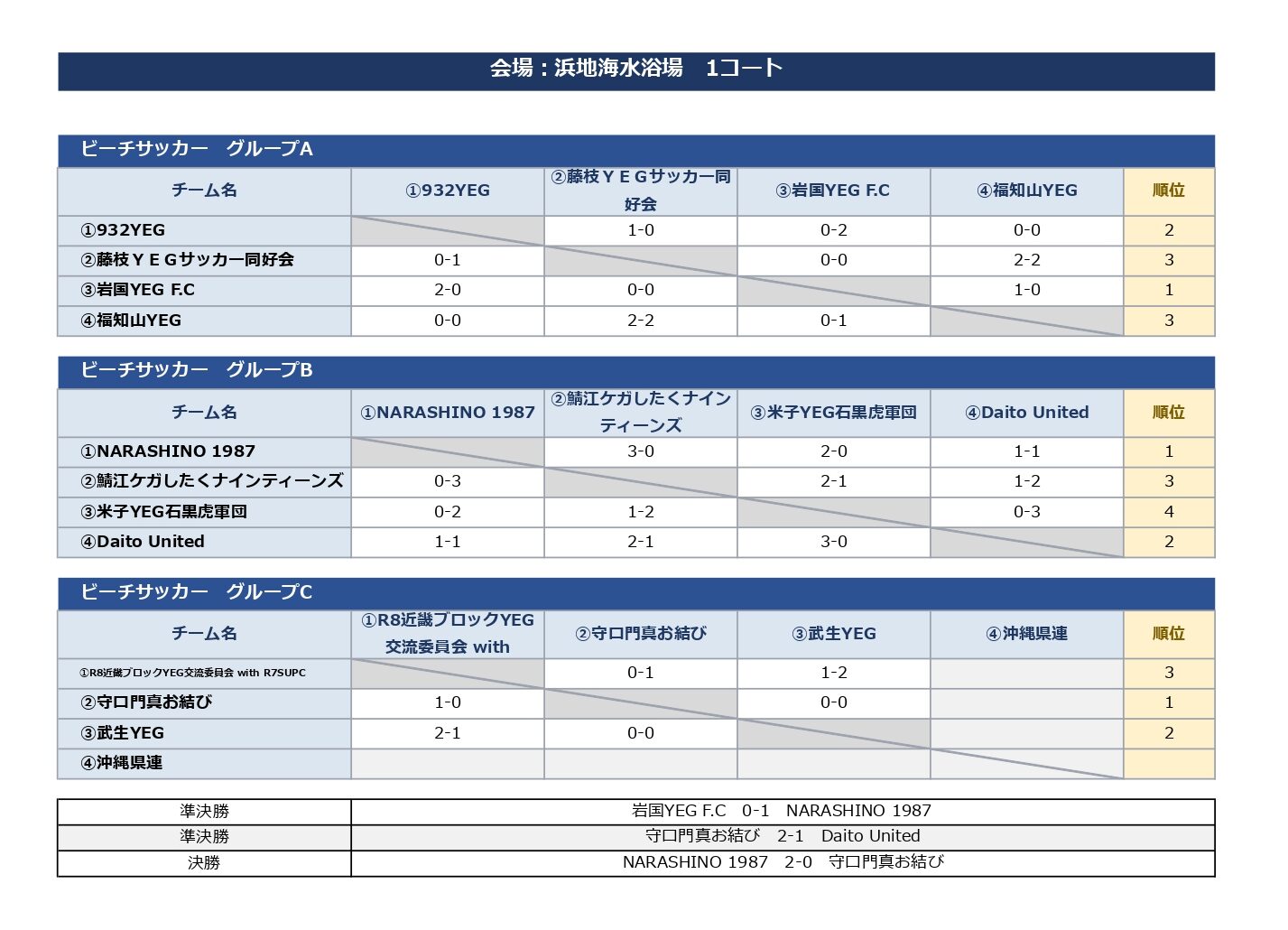 会場：浜地海水浴場　1コート

ビーチサッカー　グループA

| チーム名 | ①932YEG | ②藤枝ＹＥＧサッカー同好会 | ③岩国YEG F.C | ④福知山YEG | 順位 |
|---|---|---|---|---|---|
| ①932YEG | | 1-0 | 0-2 | 0-0 | 2 |
| ②藤枝ＹＥＧサッカー同好会 | 0-1 | | 0-0 | 2-2 | 3 |
| ③岩国YEG F.C | 2-0 | 0-0 | | 1-0 | 1 |
| ④福知山YEG | 0-0 | 2-2 | 0-1 | | 3 |

ビーチサッカー　グループB

| チーム名 | ①NARASHINO 1987 | ②鯖江ケガしたくナインティーンズ | ③米子YEG石黒虎軍団 | ④Daito United | 順位 |
|---|---|---|---|---|---|
| ①NARASHINO 1987 | | 3-0 | 2-0 | 1-1 | 1 |
| ②鯖江ケガしたくナインティーンズ | 0-3 | | 2-1 | 1-2 | 3 |
| ③米子YEG石黒虎軍団 | 0-2 | 1-2 | | 0-3 | 4 |
| ④Daito United | 1-1 | 2-1 | 3-0 | | 2 |

ビーチサッカー　グループC

| チーム名 | ①R8近畿ブロックYEG交流委員会 with | ②守口門真お結び | ③武生YEG | ④沖縄県連 | 順位 |
|---|---|---|---|---|---|
| ①R8近畿ブロックYEG交流委員会 with R7SUPC | | 0-1 | 1-2 | | 3 |
| ②守口門真お結び | 1-0 | | 0-0 | | 1 |
| ③武生YEG | 2-1 | 0-0 | | | 2 |
| ④沖縄県連 | | | | | |

| 準決勝 | 岩国YEG F.C　0-1　NARASHINO 1987 |
|---|---|
| 準決勝 | 守口門真お結び　2-1　Daito United |
| 決勝 | NARASHINO 1987　2-0　守口門真お結び |